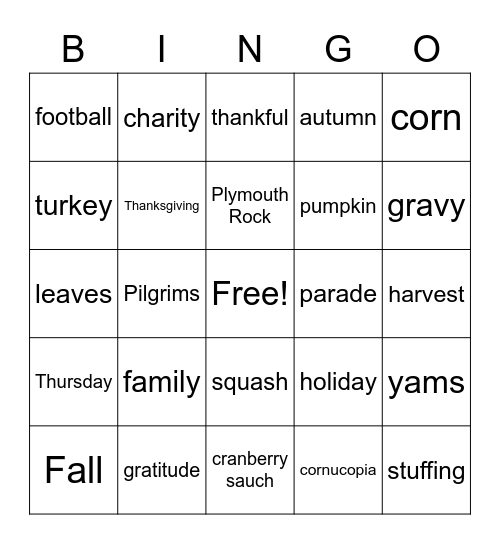 | B | I | N | G | O |
|---|---|---|---|---|
| football | charity | thankful | autumn | corn |
| turkey | Thanksgiving | Plymouth Rock | pumpkin | gravy |
| leaves | Pilgrims | Free! | parade | harvest |
| Thursday | family | squash | holiday | yams |
| Fall | gratitude | cranberry sauch | cornucopia | stuffing |